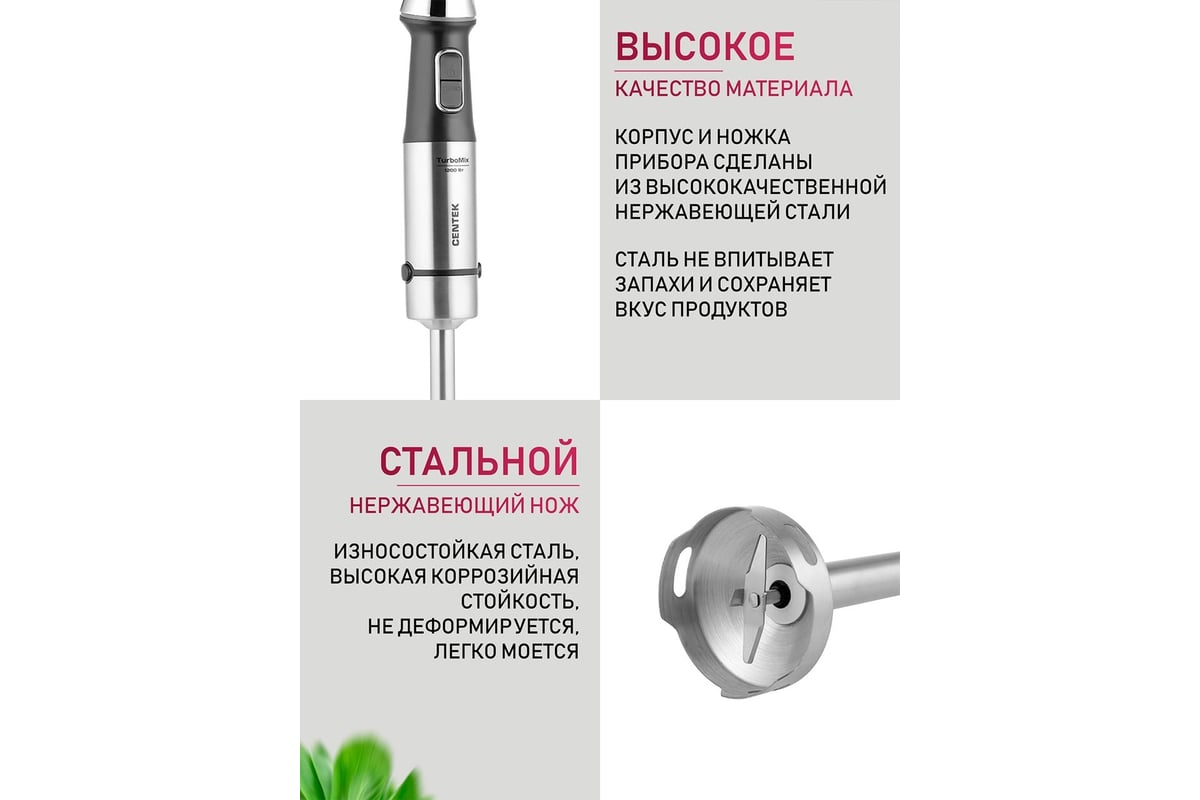 TurboMix
1200 Вт
CENTEK

ВЫСОКОЕ
КАЧЕСТВО МАТЕРИАЛА

КОРПУС И НОЖКА ПРИБОРА СДЕЛАНЫ ИЗ ВЫСОКОКАЧЕСТВЕННОЙ НЕРЖАВЕЮЩЕЙ СТАЛИ

СТАЛЬ НЕ ВПИТЫВАЕТ ЗАПАХИ И СОХРАНЯЕТ ВКУС ПРОДУКТОВ

СТАЛЬНОЙ
НЕРЖАВЕЮЩИЙ НОЖ

ИЗНОСОСТОЙКАЯ СТАЛЬ, ВЫСОКАЯ КОРРОЗИЙНАЯ СТОЙКОСТЬ, НЕ ДЕФОРМИРУЕТСЯ, ЛЕГКО МОЕТСЯ